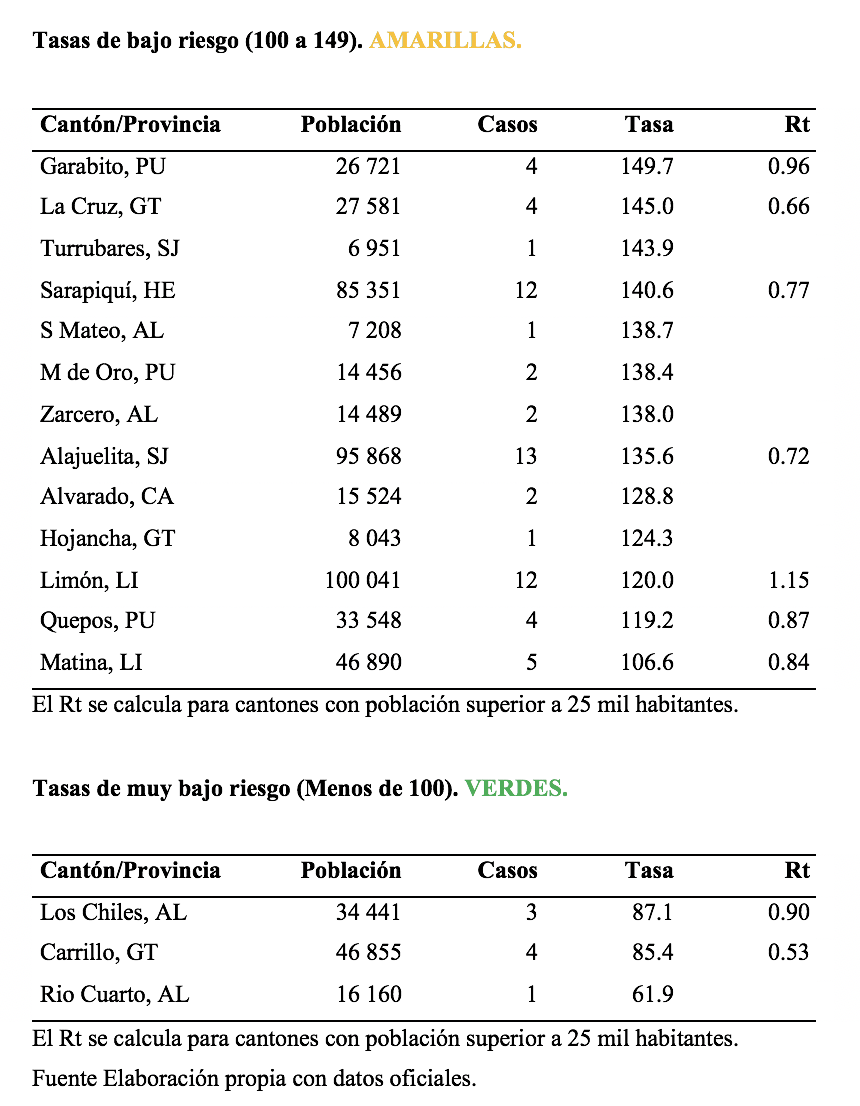 Tasas de bajo riesgo (100 a 149). AMARILLAS.

| Cantón/Provincia | Población | Casos | Tasa | Rt |
|---|---|---|---|---|
| Garabito, PU | 26 721 | 4 | 149.7 | 0.96 |
| La Cruz, GT | 27 581 | 4 | 145.0 | 0.66 |
| Turrubares, SJ | 6 951 | 1 | 143.9 | |
| Sarapiquí, HE | 85 351 | 12 | 140.6 | 0.77 |
| S Mateo, AL | 7 208 | 1 | 138.7 | |
| M de Oro, PU | 14 456 | 2 | 138.4 | |
| Zarcero, AL | 14 489 | 2 | 138.0 | |
| Alajuelita, SJ | 95 868 | 13 | 135.6 | 0.72 |
| Alvarado, CA | 15 524 | 2 | 128.8 | |
| Hojancha, GT | 8 043 | 1 | 124.3 | |
| Limón, LI | 100 041 | 12 | 120.0 | 1.15 |
| Quepos, PU | 33 548 | 4 | 119.2 | 0.87 |
| Matina, LI | 46 890 | 5 | 106.6 | 0.84 |

El Rt se calcula para cantones con población superior a 25 mil habitantes.

Tasas de muy bajo riesgo (Menos de 100). VERDES.

| Cantón/Provincia | Población | Casos | Tasa | Rt |
|---|---|---|---|---|
| Los Chiles, AL | 34 441 | 3 | 87.1 | 0.90 |
| Carrillo, GT | 46 855 | 4 | 85.4 | 0.53 |
| Rio Cuarto, AL | 16 160 | 1 | 61.9 | |

El Rt se calcula para cantones con población superior a 25 mil habitantes.

Fuente Elaboración propia con datos oficiales.